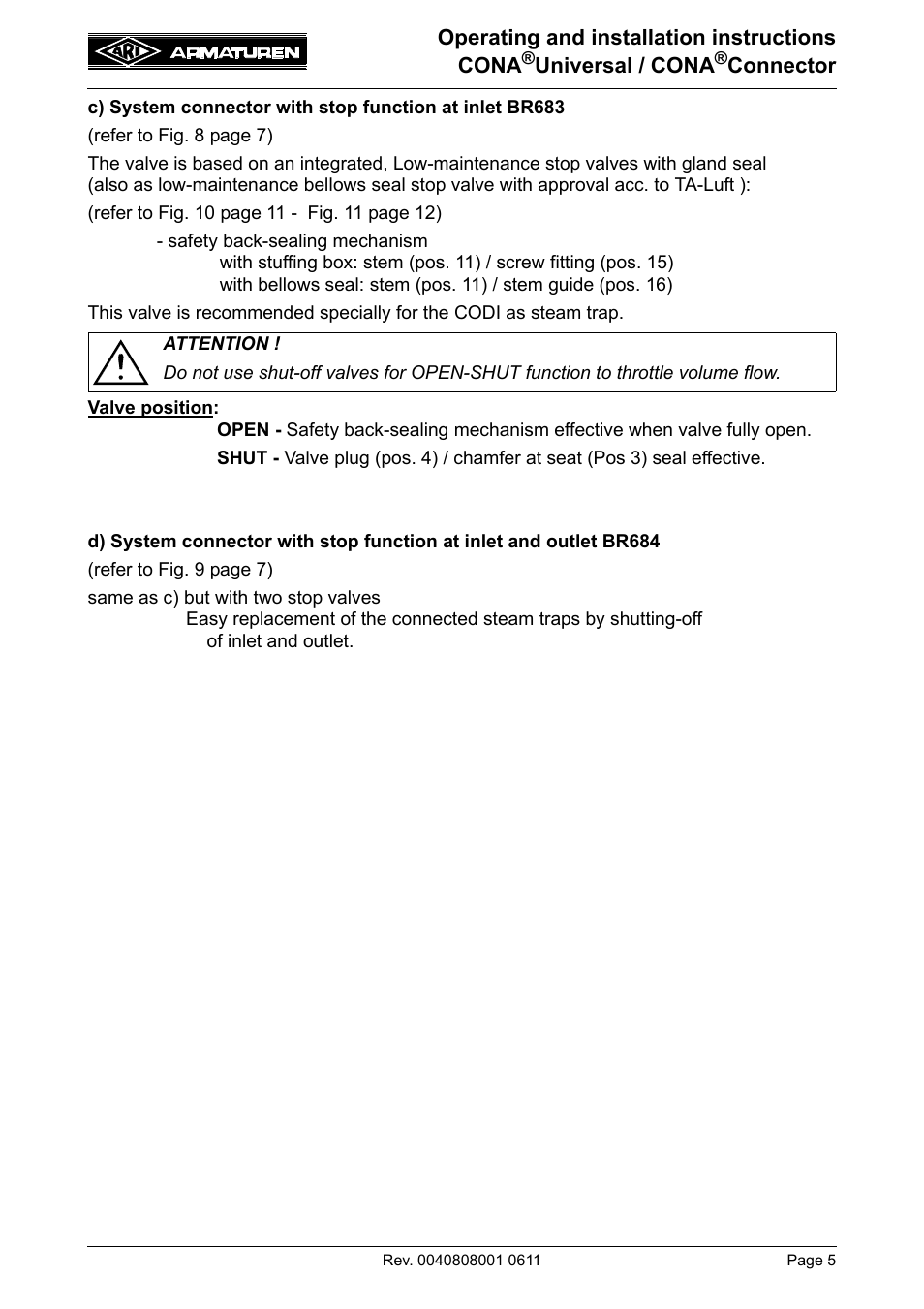 ARI ARMATUREN

Operating and installation instructions
CONA®Universal / CONA®Connector

c) System connector with stop function at inlet BR683

(refer to Fig. 8 page 7)

The valve is based on an integrated, Low-maintenance stop valves with gland seal (also as low-maintenance bellows seal stop valve with approval acc. to TA-Luft ):

(refer to Fig. 10 page 11 - Fig. 11 page 12)

- safety back-sealing mechanism
with stuffing box: stem (pos. 11) / screw fitting (pos. 15)
with bellows seal: stem (pos. 11) / stem guide (pos. 16)

This valve is recommended specially for the CODI as steam trap.

ATTENTION !
Do not use shut-off valves for OPEN-SHUT function to throttle volume flow.

Valve position:
OPEN - Safety back-sealing mechanism effective when valve fully open.
SHUT - Valve plug (pos. 4) / chamfer at seat (Pos 3) seal effective.

d) System connector with stop function at inlet and outlet BR684

(refer to Fig. 9 page 7)

same as c) but with two stop valves
Easy replacement of the connected steam traps by shutting-off of inlet and outlet.

Rev. 0040808001 0611

Page 5